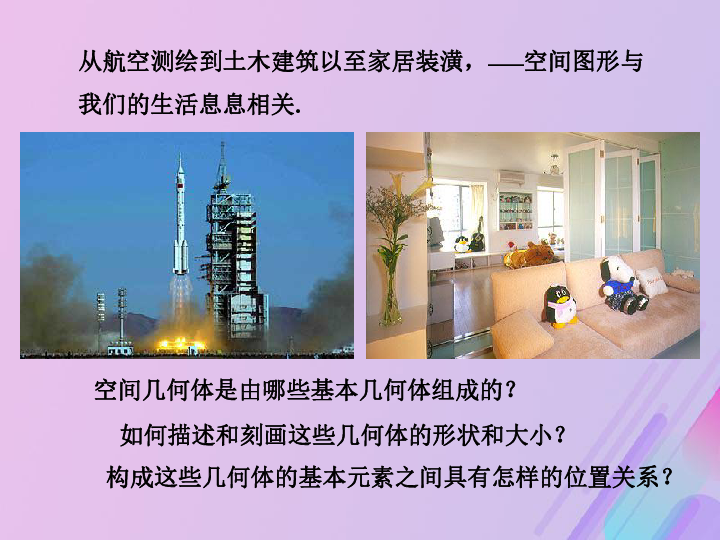 从航空测绘到土木建筑以至家居装潢，——空间图形与我们的生活息息相关.

空间几何体是由哪些基本几何体组成的？

如何描述和刻画这些几何体的形状和大小？

构成这些几何体的基本元素之间具有怎样的位置关系？